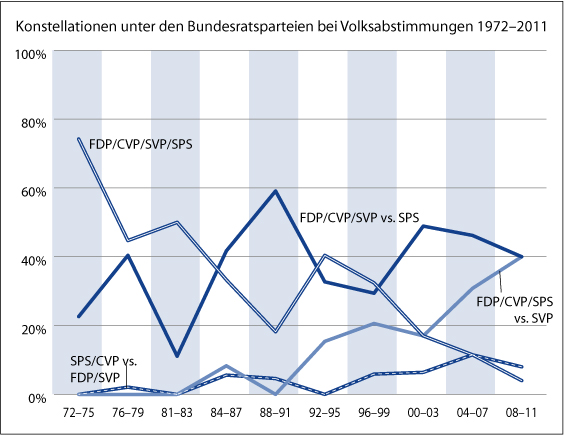 Konstellationen unter den Bundesratsparteien bei Volksabstimmungen 1972–2011

100%
80%
60%
40%
20%
0%

FDP/CVP/SVP/SPS

FDP/CVP/SVP vs. SPS

FDP/CVP/SPS vs. SVP

SPS/CVP vs. FDP/SVP

72–75 76–79 81–83 84–87 88–91 92–95 96–99 00–03 04–07 08–11